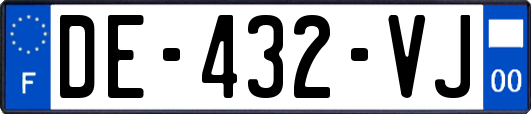 F
DE-432-VJ
00